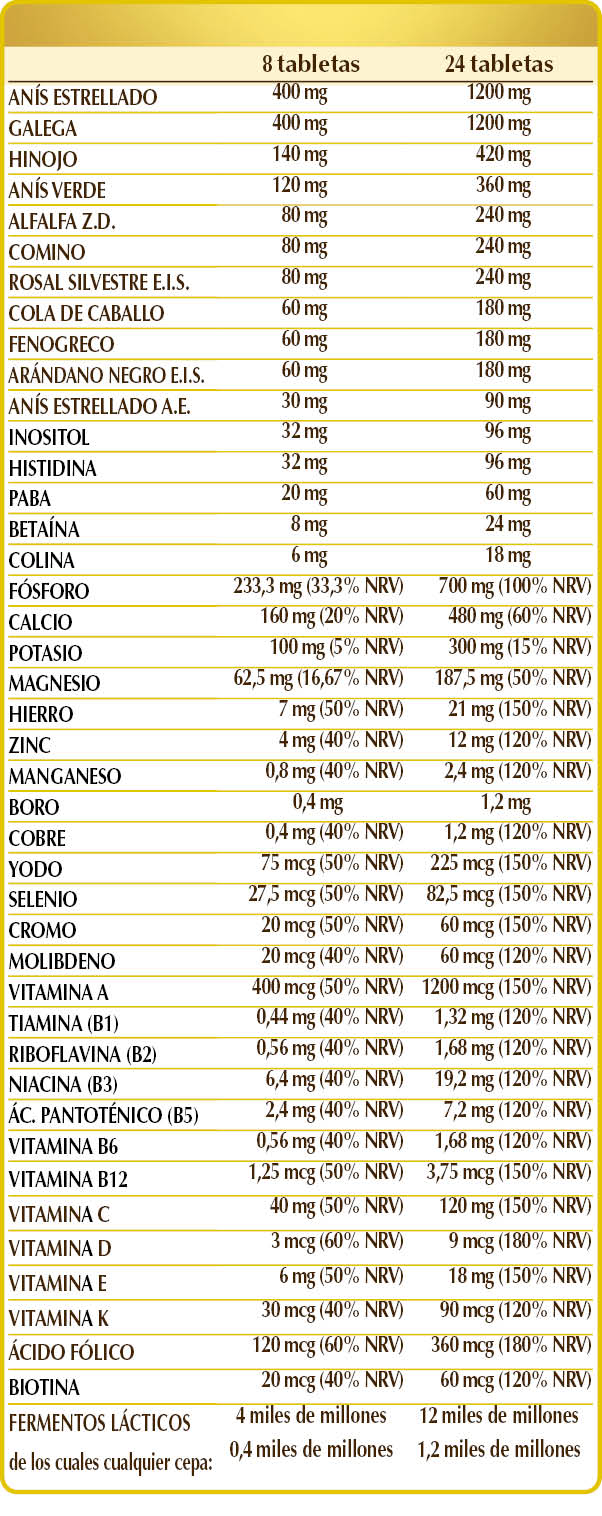 |  | 8 tabletas | 24 tabletas |
|---|---|---|
| ANÍS ESTRELLADO | 400 mg | 1200 mg |
| GALEGA | 400 mg | 1200 mg |
| HINOJO | 140 mg | 420 mg |
| ANÍS VERDE | 120 mg | 360 mg |
| ALFALFA Z.D. | 80 mg | 240 mg |
| COMINO | 80 mg | 240 mg |
| ROSAL SILVESTRE E.I.S. | 80 mg | 240 mg |
| COLA DE CABALLO | 60 mg | 180 mg |
| FENOGRECO | 60 mg | 180 mg |
| ARÁNDANO NEGRO E.I.S. | 60 mg | 180 mg |
| ANÍS ESTRELLADO A.E. | 30 mg | 90 mg |
| INOSITOL | 32 mg | 96 mg |
| HISTIDINA | 32 mg | 96 mg |
| PABA | 20 mg | 60 mg |
| BETAÍNA | 8 mg | 24 mg |
| COLINA | 6 mg | 18 mg |
| FÓSFORO | 233,3 mg (33,3% NRV) | 700 mg (100% NRV) |
| CALCIO | 160 mg (20% NRV) | 480 mg (60% NRV) |
| POTASIO | 100 mg (5% NRV) | 300 mg (15% NRV) |
| MAGNESIO | 62,5 mg (16,67% NRV) | 187,5 mg (50% NRV) |
| HIERRO | 7 mg (50% NRV) | 21 mg (150% NRV) |
| ZINC | 4 mg (40% NRV) | 12 mg (120% NRV) |
| MANGANESO | 0,8 mg (40% NRV) | 2,4 mg (120% NRV) |
| BORO | 0,4 mg | 1,2 mg |
| COBRE | 0,4 mg (40% NRV) | 1,2 mg (120% NRV) |
| YODO | 75 mcg (50% NRV) | 225 mcg (150% NRV) |
| SELENIO | 27,5 mcg (50% NRV) | 82,5 mcg (150% NRV) |
| CROMO | 20 mcg (50% NRV) | 60 mcg (150% NRV) |
| MOLIBDENO | 20 mcg (40% NRV) | 60 mcg (120% NRV) |
| VITAMINA A | 400 mcg (50% NRV) | 1200 mcg (150% NRV) |
| TIAMINA (B1) | 0,44 mg (40% NRV) | 1,32 mg (120% NRV) |
| RIBOFLAVINA (B2) | 0,56 mg (40% NRV) | 1,68 mg (120% NRV) |
| NIACINA (B3) | 6,4 mg (40% NRV) | 19,2 mg (120% NRV) |
| ÁC. PANTOTÉNICO (B5) | 2,4 mg (40% NRV) | 7,2 mg (120% NRV) |
| VITAMINA B6 | 0,56 mg (40% NRV) | 1,68 mg (120% NRV) |
| VITAMINA B12 | 1,25 mcg (50% NRV) | 3,75 mcg (150% NRV) |
| VITAMINA C | 40 mg (50% NRV) | 120 mg (150% NRV) |
| VITAMINA D | 3 mcg (60% NRV) | 9 mcg (180% NRV) |
| VITAMINA E | 6 mg (50% NRV) | 18 mg (150% NRV) |
| VITAMINA K | 30 mcg (40% NRV) | 90 mcg (120% NRV) |
| ÁCIDO FÓLICO | 120 mcg (60% NRV) | 360 mcg (180% NRV) |
| BIOTINA | 20 mcg (40% NRV) | 60 mcg (120% NRV) |
| FERMENTOS LÁCTICOS | 4 miles de millones | 12 miles de millones |
| de los cuales cualquier cepa: | 0,4 miles de millones | 1,2 miles de millones |